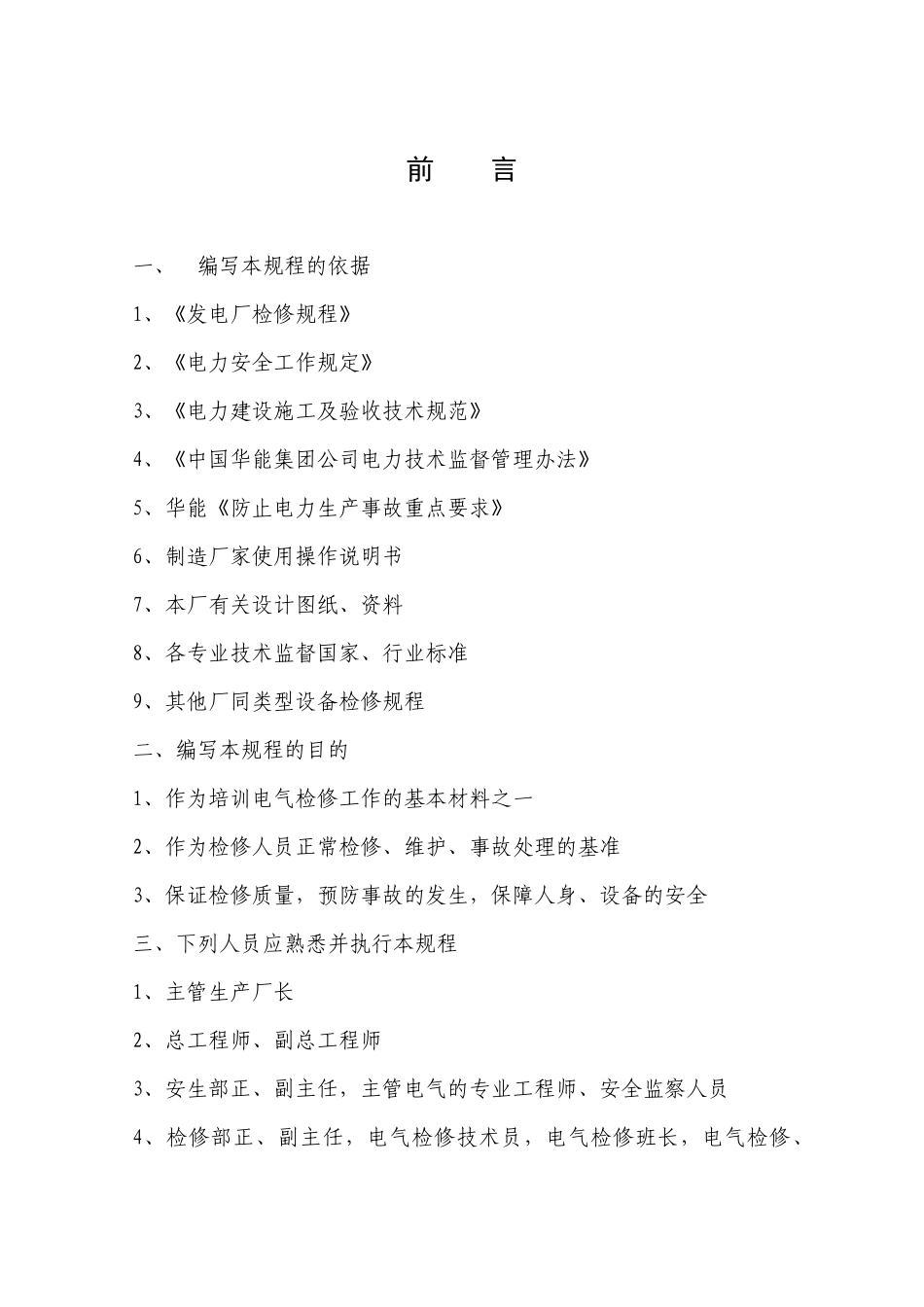 前　言

一、　编写本规程的依据

1、《发电厂检修规程》

2、《电力安全工作规定》

3、《电力建设施工及验收技术规范》

4、《中国华能集团公司电力技术监督管理办法》

5、华能《防止电力生产事故重点要求》

6、制造厂家使用操作说明书

7、本厂有关设计图纸、资料

8、各专业技术监督国家、行业标准

9、其他厂同类型设备检修规程

二、编写本规程的目的

1、作为培训电气检修工作的基本材料之一

2、作为检修人员正常检修、维护、事故处理的基准

3、保证检修质量，预防事故的发生，保障人身、设备的安全

三、下列人员应熟悉并执行本规程

1、主管生产厂长

2、总工程师、副总工程师

3、安生部正、副主任，主管电气的专业工程师、安全监察人员

4、检修部正、副主任，电气检修技术员，电气检修班长，电气检修、